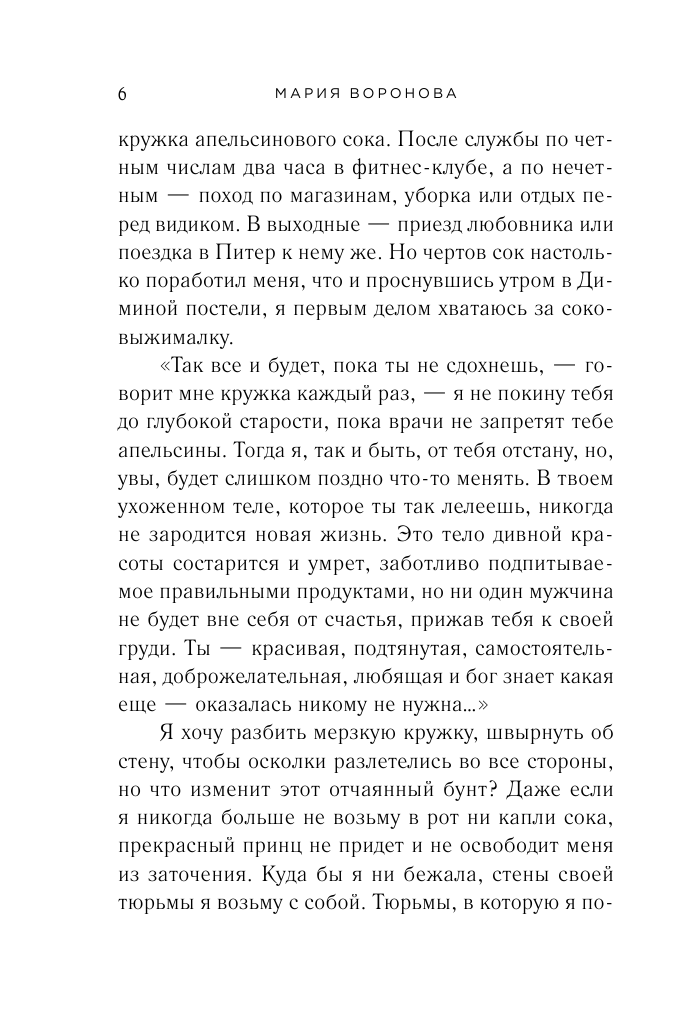 6 МАРИЯ ВОРОНОВА

кружка апельсинового сока. После службы по четным числам два часа в фитнес-клубе, а по нечетным — поход по магазинам, уборка или отдых перед видиком. В выходные — приезд любовника или поездка в Питер к нему же. Но чертов сок настолько поработил меня, что и проснувшись утром в Диминой постели, я первым делом хватаюсь за соковыжималку.

«Так все и будет, пока ты не сдохнешь, — говорит мне кружка каждый раз, — я не покину тебя до глубокой старости, пока врачи не запретят тебе апельсины. Тогда я, так и быть, от тебя отстану, но, увы, будет слишком поздно что-то менять. В твоем ухоженном теле, которое ты так лелеешь, никогда не зародится новая жизнь. Это тело дивной красоты состарится и умрет, заботливо подпитываемое правильными продуктами, но ни один мужчина не будет вне себя от счастья, прижав тебя к своей груди. Ты — красивая, подтянутая, самостоятельная, доброжелательная, любящая и бог знает какая еще — оказалась никому не нужна...»

Я хочу разбить мерзкую кружку, швырнуть об стену, чтобы осколки разлетелись во все стороны, но что изменит этот отчаянный бунт? Даже если я никогда больше не возьму в рот ни капли сока, прекрасный принц не придет и не освободит меня из заточения. Куда бы я ни бежала, стены своей тюрьмы я возьму с собой. Тюрьмы, в которую я по-